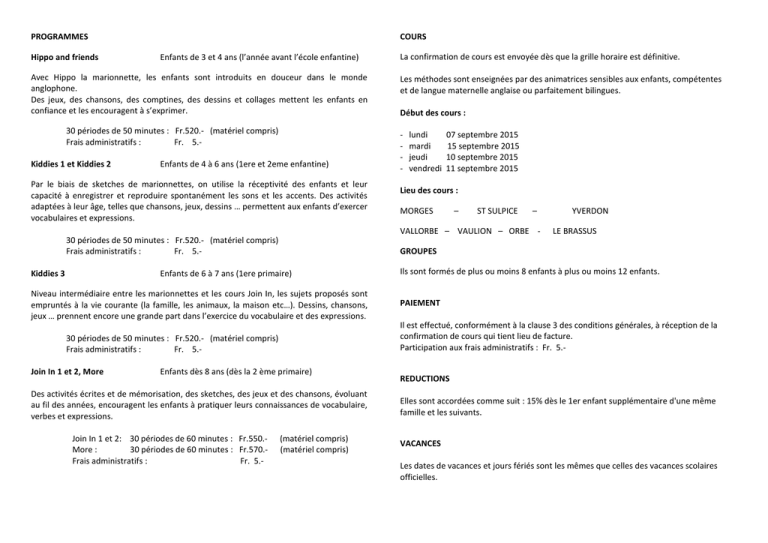 PROGRAMMES

Hippo and friends Enfants de 3 et 4 ans (l'année avant l'école enfantine)

Avec Hippo la marionnette, les enfants sont introduits en douceur dans le monde anglophone.
Des jeux, des chansons, des comptines, des dessins et collages mettent les enfants en confiance et les encouragent à s'exprimer.

30 périodes de 50 minutes : Fr.520.- (matériel compris)
Frais administratifs : Fr. 5.-

Kiddies 1 et Kiddies 2 Enfants de 4 à 6 ans (1ere et 2eme enfantine)

Par le biais de sketches de marionnettes, on utilise la réceptivité des enfants et leur capacité à enregistrer et reproduire spontanément les sons et les accents. Des activités adaptées à leur âge, telles que chansons, jeux, dessins … permettent aux enfants d'exercer vocabulaires et expressions.

30 périodes de 50 minutes : Fr.520.- (matériel compris)
Frais administratifs : Fr. 5.-

Kiddies 3 Enfants de 6 à 7 ans (1ere primaire)

Niveau intermédiaire entre les marionnettes et les cours Join In, les sujets proposés sont empruntés à la vie courante (la famille, les animaux, la maison etc…). Dessins, chansons, jeux … prennent encore une grande part dans l'exercice du vocabulaire et des expressions.

30 périodes de 50 minutes : Fr.520.- (matériel compris)
Frais administratifs : Fr. 5.-

Join In 1 et 2, More Enfants dès 8 ans (dès la 2 ème primaire)

Des activités écrites et de mémorisation, des sketches, des jeux et des chansons, évoluant au fil des années, encouragent les enfants à pratiquer leurs connaissances de vocabulaire, verbes et expressions.

Join In 1 et 2: 30 périodes de 60 minutes : Fr.550.- (matériel compris)
More : 30 périodes de 60 minutes : Fr.570.- (matériel compris)
Frais administratifs : Fr. 5.-

COURS

La confirmation de cours est envoyée dès que la grille horaire est définitive.

Les méthodes sont enseignées par des animatrices sensibles aux enfants, compétentes et de langue maternelle anglaise ou parfaitement bilingues.

Début des cours :

- lundi 07 septembre 2015
- mardi 15 septembre 2015
- jeudi 10 septembre 2015
- vendredi 11 septembre 2015

Lieu des cours :

MORGES – ST SULPICE – YVERDON

VALLORBE – VAULION – ORBE - LE BRASSUS

GROUPES

Ils sont formés de plus ou moins 8 enfants à plus ou moins 12 enfants.

PAIEMENT

Il est effectué, conformément à la clause 3 des conditions générales, à réception de la confirmation de cours qui tient lieu de facture.
Participation aux frais administratifs : Fr. 5.-

REDUCTIONS

Elles sont accordées comme suit : 15% dès le 1er enfant supplémentaire d'une même famille et les suivants.

VACANCES

Les dates de vacances et jours fériés sont les mêmes que celles des vacances scolaires officielles.